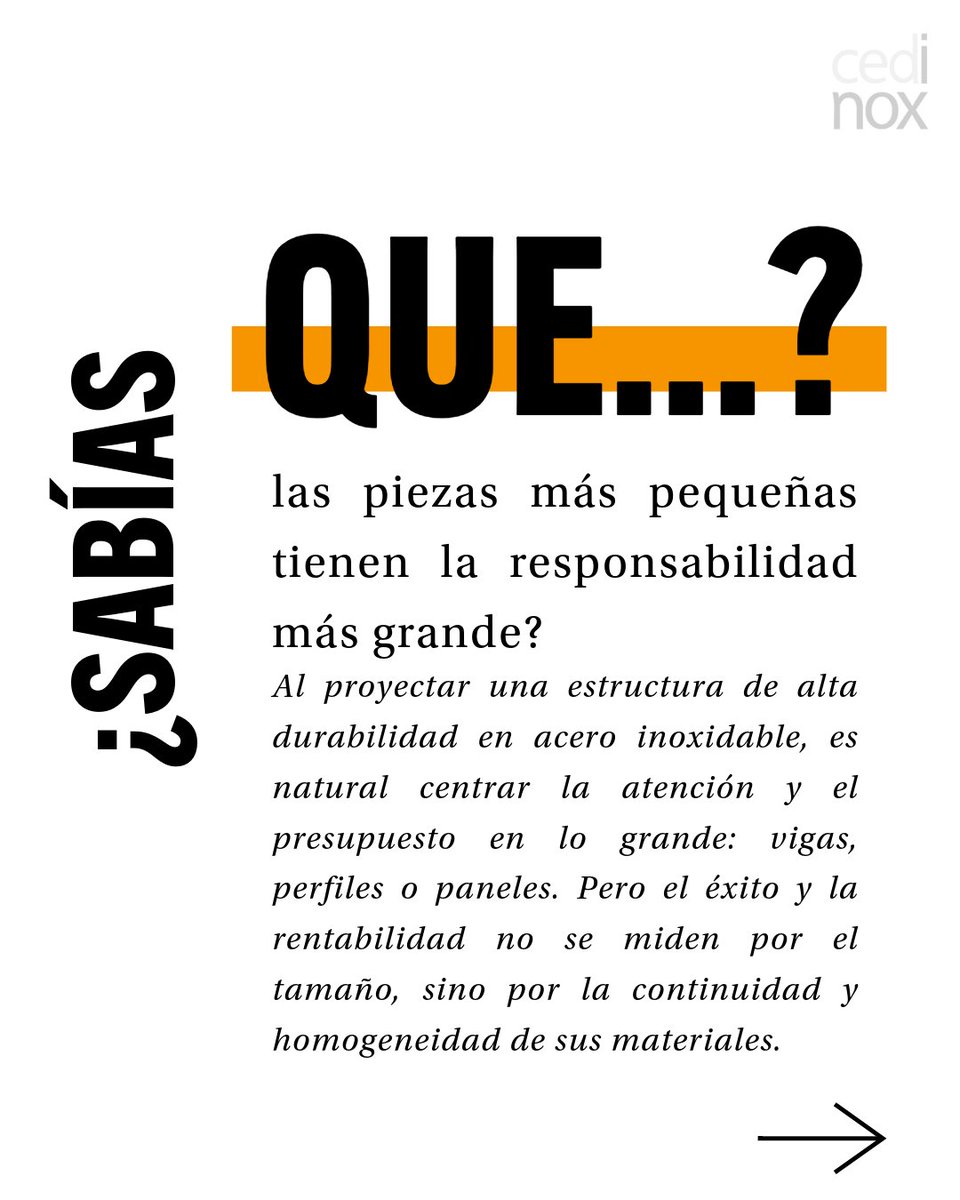 cedinox

¿SABÍAS

QUE...?

las piezas más pequeñas tienen la responsabilidad más grande?

Al proyectar una estructura de alta durabilidad en acero inoxidable, es natural centrar la atención y el presupuesto en lo grande: vigas, perfiles o paneles. Pero el éxito y la rentabilidad no se miden por el tamaño, sino por la continuidad y homogeneidad de sus materiales.